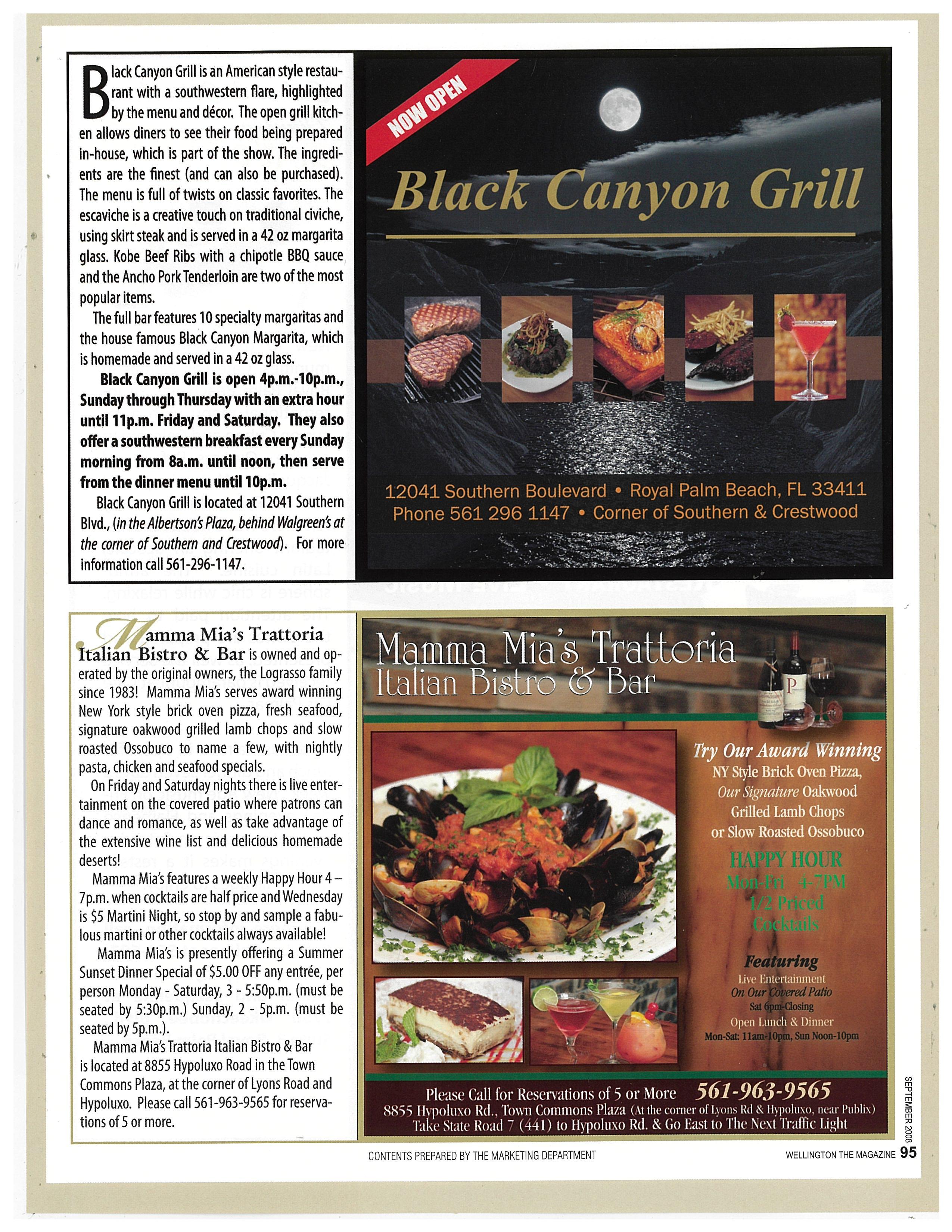 Black Canyon Grill is an American style restaurant with a southwestern flare, highlighted by the menu and décor. The open grill kitchen allows diners to see their food being prepared in-house, which is part of the show. The ingredients are the finest (and can also be purchased). The menu is full of twists on classic favorites. The escaviche is a creative touch on traditional civiche, using skirt steak and is served in a 42 oz margarita glass. Kobe Beef Ribs with a chipotle BBQ sauce and the Ancho Pork Tenderloin are two of the most popular items.

The full bar features 10 specialty margaritas and the house famous Black Canyon Margarita, which is homemade and served in a 42 oz glass.

Black Canyon Grill is open 4p.m.-10p.m., Sunday through Thursday with an extra hour until 11p.m. Friday and Saturday. They also offer a southwestern breakfast every Sunday morning from 8a.m. until noon, then serve from the dinner menu until 10p.m.

Black Canyon Grill is located at 12041 Southern Blvd., (in the Albertson's Plaza, behind Walgreen's at the corner of Southern and Crestwood). For more information call 561-296-1147.

NOW OPEN

Black Canyon Grill

12041 Southern Boulevard • Royal Palm Beach, FL 33411
Phone 561 296 1147 • Corner of Southern & Crestwood

Mamma Mia's Trattoria Italian Bistro & Bar is owned and operated by the original owners, the Lograsso family since 1983! Mamma Mia's serves award winning New York style brick oven pizza, fresh seafood, signature oakwood grilled lamb chops and slow roasted Ossobuco to name a few, with nightly pasta, chicken and seafood specials.

On Friday and Saturday nights there is live entertainment on the covered patio where patrons can dance and romance, as well as take advantage of the extensive wine list and delicious homemade deserts!

Mamma Mia's features a weekly Happy Hour 4 – 7p.m. when cocktails are half price and Wednesday is $5 Martini Night, so stop by and sample a fabulous martini or other cocktails always available!

Mamma Mia's is presently offering a Summer Sunset Dinner Special of $5.00 OFF any entrée, per person Monday - Saturday, 3 - 5:50p.m. (must be seated by 5:30p.m.) Sunday, 2 - 5p.m. (must be seated by 5p.m.).

Mamma Mia's Trattoria Italian Bistro & Bar is located at 8855 Hypoluxo Road in the Town Commons Plaza, at the corner of Lyons Road and Hypoluxo. Please call 561-963-9565 for reservations of 5 or more.

Mamma Mia's Trattoria
Italian Bistro & Bar

Try Our Award Winning
NY Style Brick Oven Pizza,
Our Signature Oakwood
Grilled Lamb Chops
or Slow Roasted Ossobuco

HAPPY HOUR
Mon-Fri 4-7PM
1/2 Priced
Cocktails

Featuring
Live Entertainment
On Our Covered Patio
Sat 6pm-Closing
Open Lunch & Dinner
Mon-Sat: 11am-10pm, Sun Noon-10pm

Please Call for Reservations of 5 or More 561-963-9565
8855 Hypoluxo Rd., Town Commons Plaza (At the corner of Lyons Rd & Hypoluxo, near Publix)
Take State Road 7 (441) to Hypoluxo Rd. & Go East to The Next Traffic Light

SEPTEMBER 2008

CONTENTS PREPARED BY THE MARKETING DEPARTMENT

WELLINGTON THE MAGAZINE 95